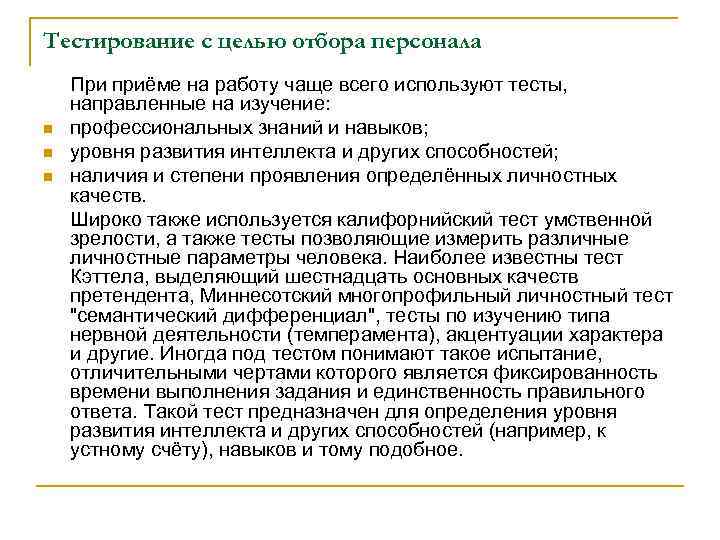 Тестирование с целью отбора персонала

При приёме на работу чаще всего используют тесты, направленные на изучение:

- профессиональных знаний и навыков;
- уровня развития интеллекта и других способностей;
- наличия и степени проявления определённых личностных качеств.

Широко также используется калифорнийский тест умственной зрелости, а также тесты позволяющие измерить различные личностные параметры человека. Наиболее известны тест Кэттела, выделяющий шестнадцать основных качеств претендента, Миннесотский многопрофильный личностный тест "семантический дифференциал", тесты по изучению типа нервной деятельности (темперамента), акцентуации характера и другие. Иногда под тестом понимают такое испытание, отличительными чертами которого является фиксированность времени выполнения задания и единственность правильного ответа. Такой тест предназначен для определения уровня развития интеллекта и других способностей (например, к устному счёту), навыков и тому подобное.